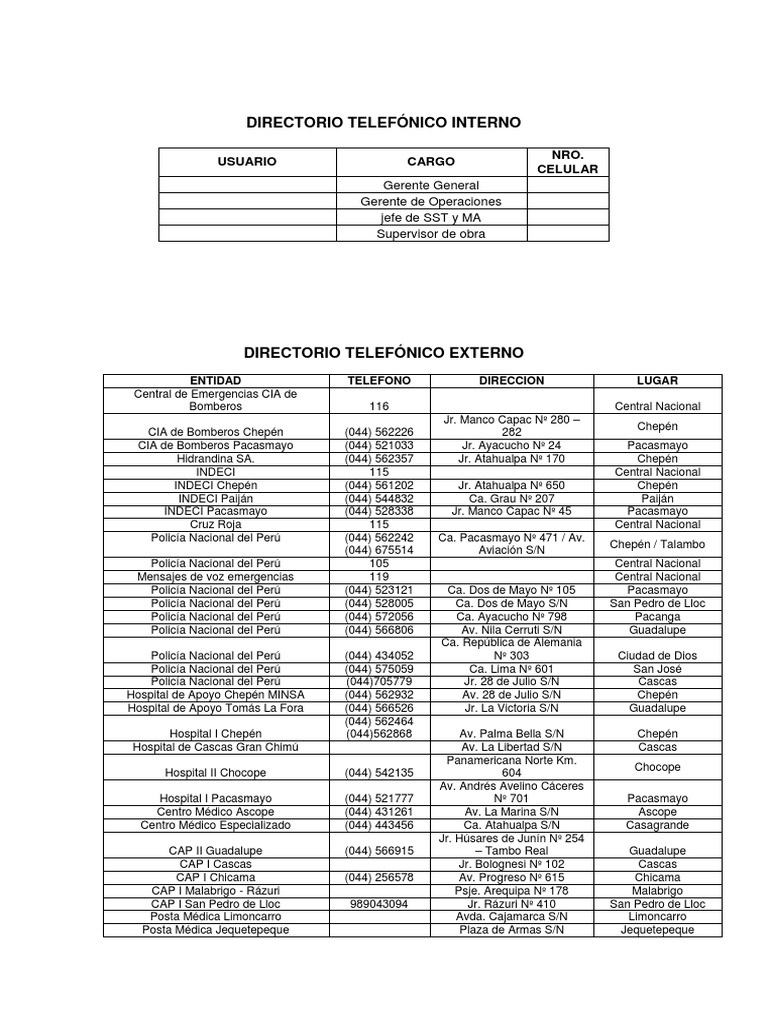 DIRECTORIO TELEFÓNICO INTERNO

| USUARIO | CARGO | NRO. CELULAR |
|---|---|---|
| | Gerente General | |
| | Gerente de Operaciones | |
| | jefe de SST y MA | |
| | Supervisor de obra | |

DIRECTORIO TELEFÓNICO EXTERNO

| ENTIDAD | TELEFONO | DIRECCION | LUGAR |
|---|---|---|---|
| Central de Emergencias CIA de Bomberos | 116 | | Central Nacional |
| CIA de Bomberos Chepén | (044) 562226 | Jr. Manco Capac Nº 280 – 282 | Chepén |
| CIA de Bomberos Pacasmayo | (044) 521033 | Jr. Ayacucho Nº 24 | Pacasmayo |
| Hidrandina SA. | (044) 562357 | Jr. Atahualpa Nº 170 | Chepén |
| INDECI | 115 | | Central Nacional |
| INDECI Chepén | (044) 561202 | Jr. Atahualpa Nº 650 | Chepén |
| INDECI Paiján | (044) 544832 | Ca. Grau Nº 207 | Paiján |
| INDECI Pacasmayo | (044) 528338 | Jr. Manco Capac Nº 45 | Pacasmayo |
| Cruz Roja | 115 | | Central Nacional |
| Policía Nacional del Perú | (044) 562242 (044) 675514 | Ca. Pacasmayo Nº 471 / Av. Aviación S/N | Chepén / Talambo |
| Policía Nacional del Perú | 105 | | Central Nacional |
| Mensajes de voz emergencias | 119 | | Central Nacional |
| Policía Nacional del Perú | (044) 523121 | Ca. Dos de Mayo Nº 105 | Pacasmayo |
| Policía Nacional del Perú | (044) 528005 | Ca. Dos de Mayo S/N | San Pedro de Lloc |
| Policía Nacional del Perú | (044) 572056 | Ca. Ayacucho Nº 798 | Pacanga |
| Policía Nacional del Perú | (044) 566806 | Av. Nila Cerruti S/N | Guadalupe |
| Policía Nacional del Perú | (044) 434052 | Ca. República de Alemania Nº 303 | Ciudad de Dios |
| Policía Nacional del Perú | (044) 575059 | Ca. Lima Nº 601 | San José |
| Policía Nacional del Perú | (044)705779 | Jr. 28 de Julio S/N | Cascas |
| Hospital de Apoyo Chepén MINSA | (044) 562932 | Av. 28 de Julio S/N | Chepén |
| Hospital de Apoyo Tomás La Fora | (044) 566526 | Jr. La Victoria S/N | Guadalupe |
| Hospital I Chepén | (044) 562464 (044)562868 | Av. Palma Bella S/N | Chepén |
| Hospital de Cascas Gran Chimú | | Av. La Libertad S/N | Cascas |
| Hospital II Chocope | (044) 542135 | Panamericana Norte Km. 604 | Chocope |
| Hospital I Pacasmayo | (044) 521777 | Av. Andrés Avelino Cáceres Nº 701 | Pacasmayo |
| Centro Médico Ascope | (044) 431261 | Av. La Marina S/N | Ascope |
| Centro Médico Especializado | (044) 443456 | Ca. Atahualpa S/N | Casagrande |
| CAP II Guadalupe | (044) 566915 | Jr. Húsares de Junín Nº 254 – Tambo Real | Guadalupe |
| CAP I Cascas | | Jr. Bolognesi Nº 102 | Cascas |
| CAP I Chicama | (044) 256578 | Av. Progreso Nº 615 | Chicama |
| CAP I Malabrigo - Rázuri | | Psje. Arequipa Nº 178 | Malabrigo |
| CAP I San Pedro de Lloc | 989043094 | Jr. Rázuri Nº 410 | San Pedro de Lloc |
| Posta Médica Limoncarro | | Avda. Cajamarca S/N | Limoncarro |
| Posta Médica Jequetepeque | | Plaza de Armas S/N | Jequetepeque |